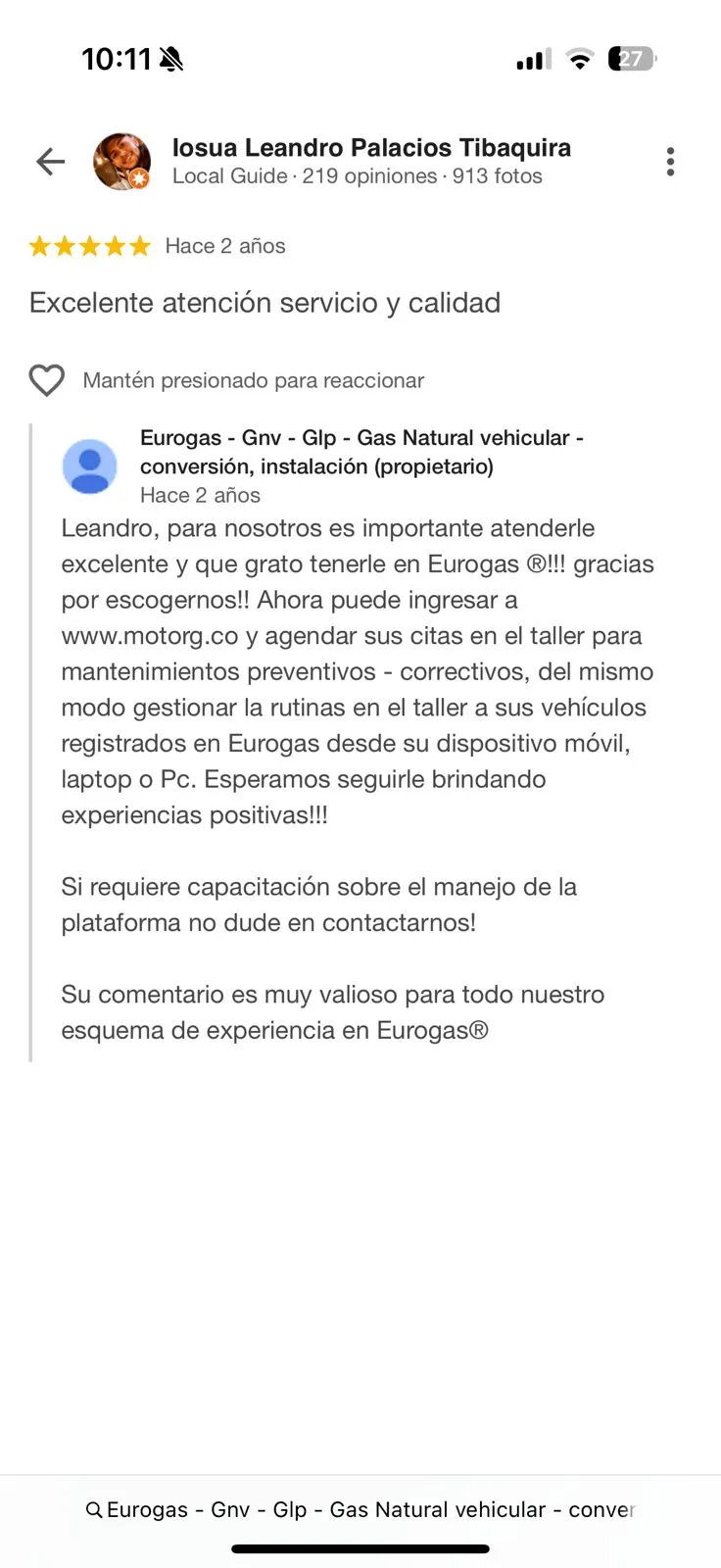 10:11

27

Iosua Leandro Palacios Tibaquira
Local Guide · 219 opiniones · 913 fotos

Hace 2 años

Excelente atención servicio y calidad

Mantén presionado para reaccionar

Eurogas - Gnv - Glp - Gas Natural vehicular - conversión, instalación (propietario)
Hace 2 años

Leandro, para nosotros es importante atenderle excelente y que grato tenerle en Eurogas ®!!! gracias por escogernos!! Ahora puede ingresar a www.motorg.co y agendar sus citas en el taller para mantenimientos preventivos - correctivos, del mismo modo gestionar la rutinas en el taller a sus vehículos registrados en Eurogas desde su dispositivo móvil, laptop o Pc. Esperamos seguirle brindando experiencias positivas!!!

Si requiere capacitación sobre el manejo de la plataforma no dude en contactarnos!

Su comentario es muy valioso para todo nuestro esquema de experiencia en Eurogas®

Eurogas - Gnv - Glp - Gas Natural vehicular - conver